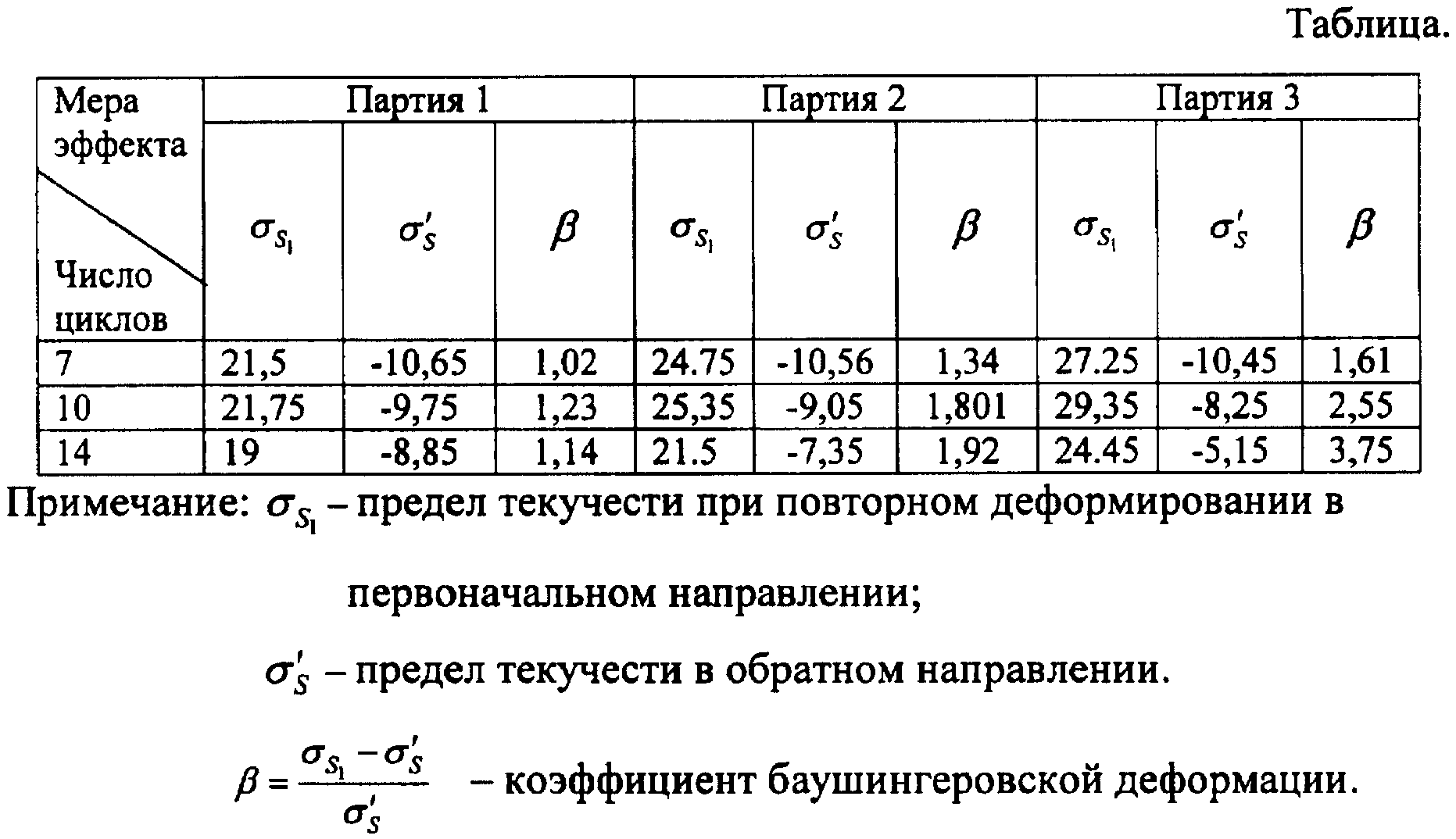 Таблица.

| Мера эффекта / Число циклов | Партия 1 | | | Партия 2 | | | Партия 3 | | |
|---|---|---|---|---|---|---|---|---|---|
| | $\sigma_{S_1}$ | $\sigma'_S$ | $\beta$ | $\sigma_{S_1}$ | $\sigma'_S$ | $\beta$ | $\sigma_{S_1}$ | $\sigma'_S$ | $\beta$ |
| 7 | 21,5 | -10,65 | 1,02 | 24.75 | -10,56 | 1,34 | 27.25 | -10,45 | 1,61 |
| 10 | 21,75 | -9,75 | 1,23 | 25,35 | -9,05 | 1,801 | 29,35 | -8,25 | 2,55 |
| 14 | 19 | -8,85 | 1,14 | 21.5 | -7,35 | 1,92 | 24.45 | -5,15 | 3,75 |

Примечание: $\sigma_{S_1}$ – предел текучести при повторном деформировании в первоначальном направлении;

$\sigma'_S$ – предел текучести в обратном направлении.

$\beta = \frac{\sigma_{S_1} - \sigma'_S}{\sigma'_S}$ – коэффициент баушингеровской деформации.